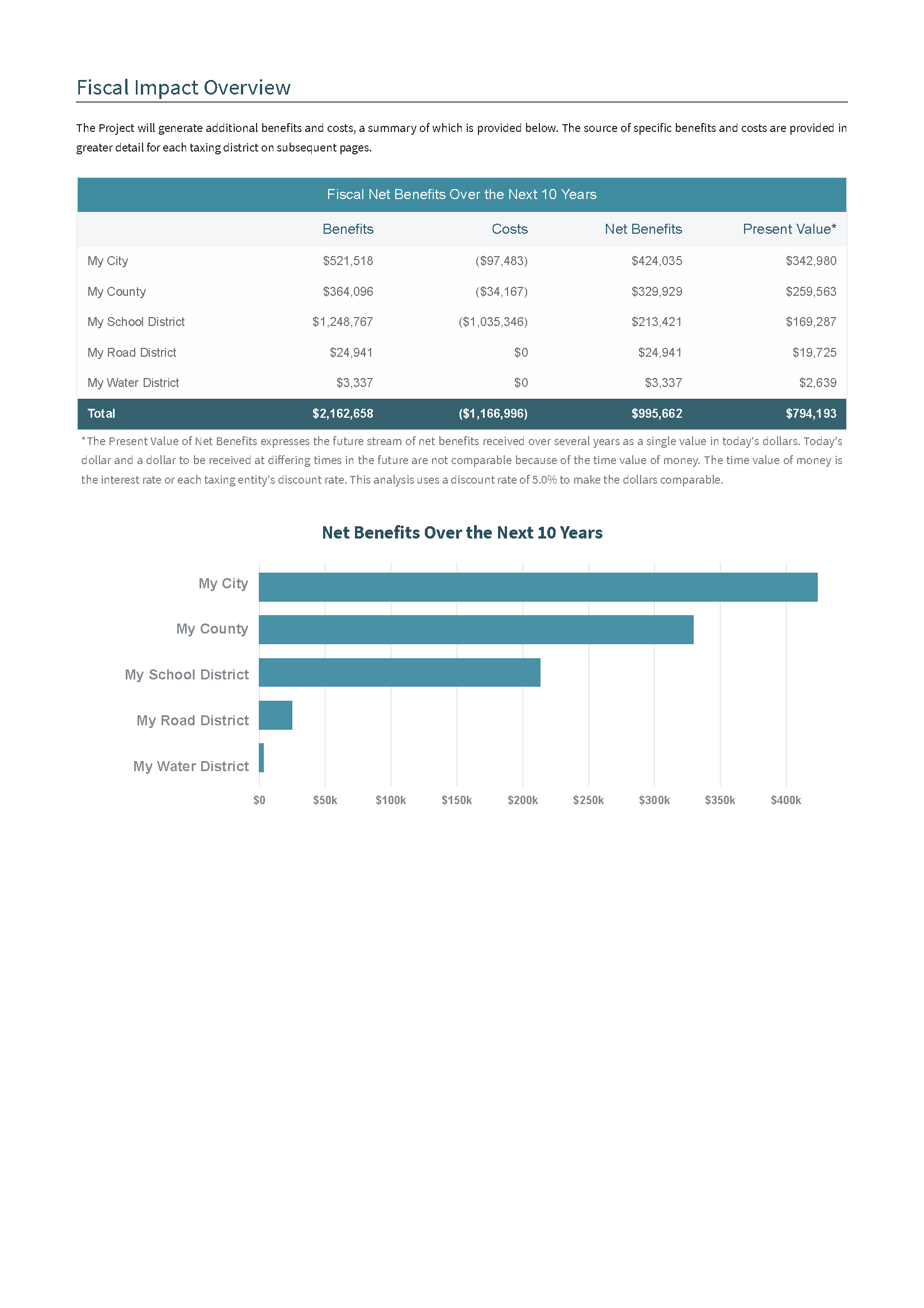 Fiscal Impact Overview

The Project will generate additional benefits and costs, a summary of which is provided below. The source of specific benefits and costs are provided in greater detail for each taxing district on subsequent pages.

Fiscal Net Benefits Over the Next 10 Years

|  | Benefits | Costs | Net Benefits | Present Value* |
|---|---|---|---|---|
| My City | $521,518 | ($97,483) | $424,035 | $342,980 |
| My County | $364,096 | ($34,167) | $329,929 | $259,563 |
| My School District | $1,248,767 | ($1,035,346) | $213,421 | $169,287 |
| My Road District | $24,941 | $0 | $24,941 | $19,725 |
| My Water District | $3,337 | $0 | $3,337 | $2,639 |
| Total | $2,162,658 | ($1,166,996) | $995,662 | $794,193 |

*The Present Value of Net Benefits expresses the future stream of net benefits received over several years as a single value in today's dollars. Today's dollar and a dollar to be received at differing times in the future are not comparable because of the time value of money. The time value of money is the interest rate or each taxing entity's discount rate. This analysis uses a discount rate of 5.0% to make the dollars comparable.

Net Benefits Over the Next 10 Years

My City
My County
My School District
My Road District
My Water District

$0 $50k $100k $150k $200k $250k $300k $350k $400k